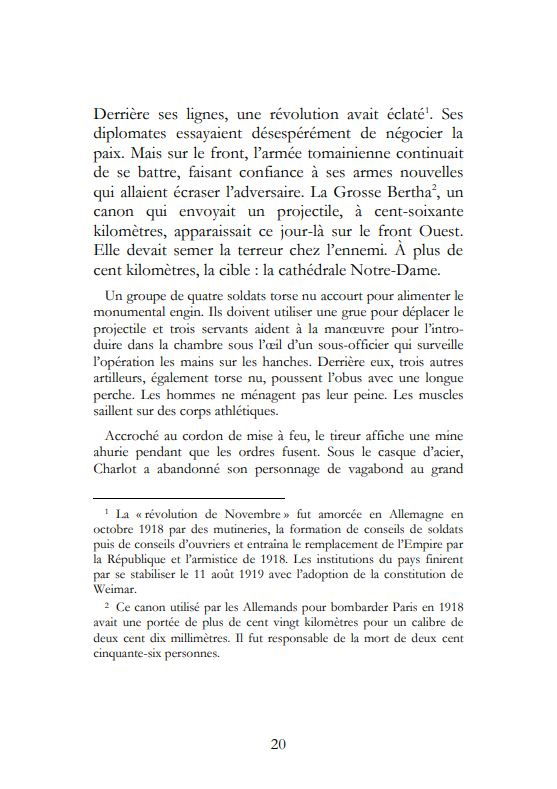 Derrière ses lignes, une révolution avait éclaté$^1$. Ses diplomates essayaient désespérément de négocier la paix. Mais sur le front, l'armée tomainienne continuait de se battre, faisant confiance à ses armes nouvelles qui allaient écraser l'adversaire. La Grosse Bertha$^2$, un canon qui envoyait un projectile, à cent-soixante kilomètres, apparaissait ce jour-là sur le front Ouest. Elle devait semer la terreur chez l'ennemi. À plus de cent kilomètres, la cible : la cathédrale Notre-Dame.

Un groupe de quatre soldats torse nu accourt pour alimenter le monumental engin. Ils doivent utiliser une grue pour déplacer le projectile et trois servants aident à la manœuvre pour l'introduire dans la chambre sous l'œil d'un sous-officier qui surveille l'opération les mains sur les hanches. Derrière eux, trois autres artilleurs, également torse nu, poussent l'obus avec une longue perche. Les hommes ne ménagent pas leur peine. Les muscles saillent sur des corps athlétiques.

Accroché au cordon de mise à feu, le tireur affiche une mine ahurie pendant que les ordres fusent. Sous le casque d'acier, Charlot a abandonné son personnage de vagabond au grand

$^1$ La « révolution de Novembre » fut amorcée en Allemagne en octobre 1918 par des mutineries, la formation de conseils de soldats puis de conseils d'ouvriers et entraîna le remplacement de l'Empire par la République et l'armistice de 1918. Les institutions du pays finirent par se stabiliser le 11 août 1919 avec l'adoption de la constitution de Weimar.

$^2$ Ce canon utilisé par les Allemands pour bombarder Paris en 1918 avait une portée de plus de cent vingt kilomètres pour un calibre de deux cent dix millimètres. Il fut responsable de la mort de deux cent cinquante-six personnes.

20